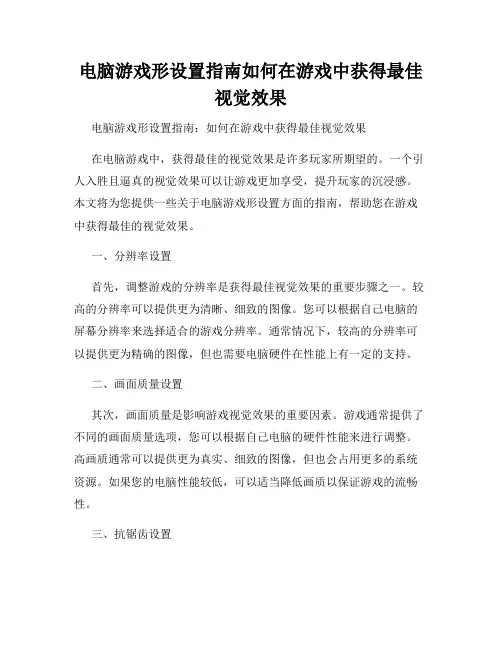 电脑游戏形设置指南如何在游戏中获得最佳视觉效果

电脑游戏形设置指南：如何在游戏中获得最佳视觉效果

在电脑游戏中，获得最佳的视觉效果是许多玩家所期望的。一个引人入胜且逼真的视觉效果可以让游戏更加享受，提升玩家的沉浸感。本文将为您提供一些关于电脑游戏形设置方面的指南，帮助您在游戏中获得最佳的视觉效果。

一、分辨率设置

首先，调整游戏的分辨率是获得最佳视觉效果的重要步骤之一。较高的分辨率可以提供更为清晰、细致的图像。您可以根据自己电脑的屏幕分辨率来选择适合的游戏分辨率。通常情况下，较高的分辨率可以提供更为精确的图像，但也需要电脑硬件在性能上有一定的支持。

二、画面质量设置

其次，画面质量是影响游戏视觉效果的重要因素。游戏通常提供了不同的画面质量选项，您可以根据自己电脑的硬件性能来进行调整。高画质通常可以提供更为真实、细致的图像，但也会占用更多的系统资源。如果您的电脑性能较低，可以适当降低画质以保证游戏的流畅性。

三、抗锯齿设置